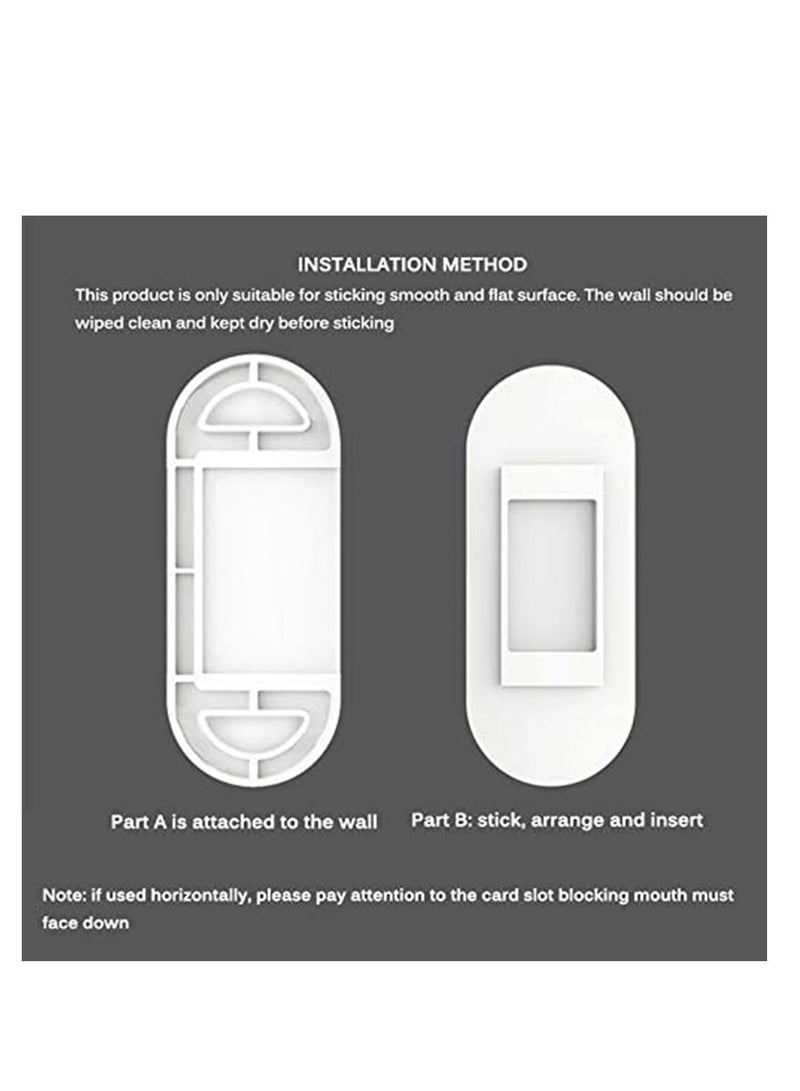 INSTALLATION METHOD

This product is only suitable for sticking smooth and flat surface. The wall should be wiped clean and kept dry before sticking

Part A is attached to the wall

Part B: stick, arrange and insert

Note: if used horizontally, please pay attention to the card slot blocking mouth must face down